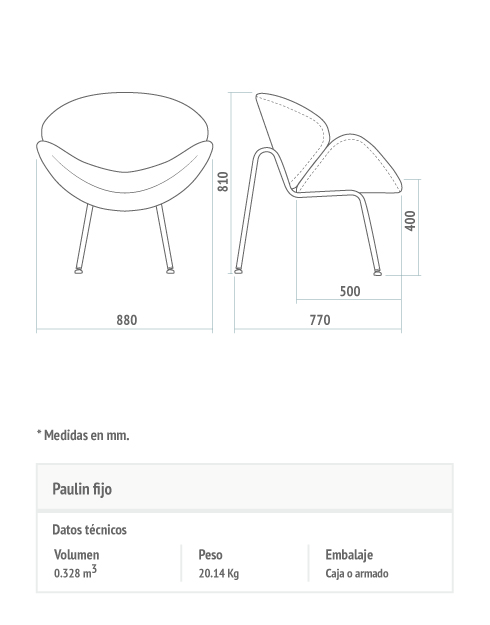 810

400

500

880

770

* Medidas en mm.

Paulin fijo

Datos técnicos

| Volumen | Peso | Embalaje |
|---|---|---|
| 0.328 $m^3$ | 20.14 Kg | Caja o armado |